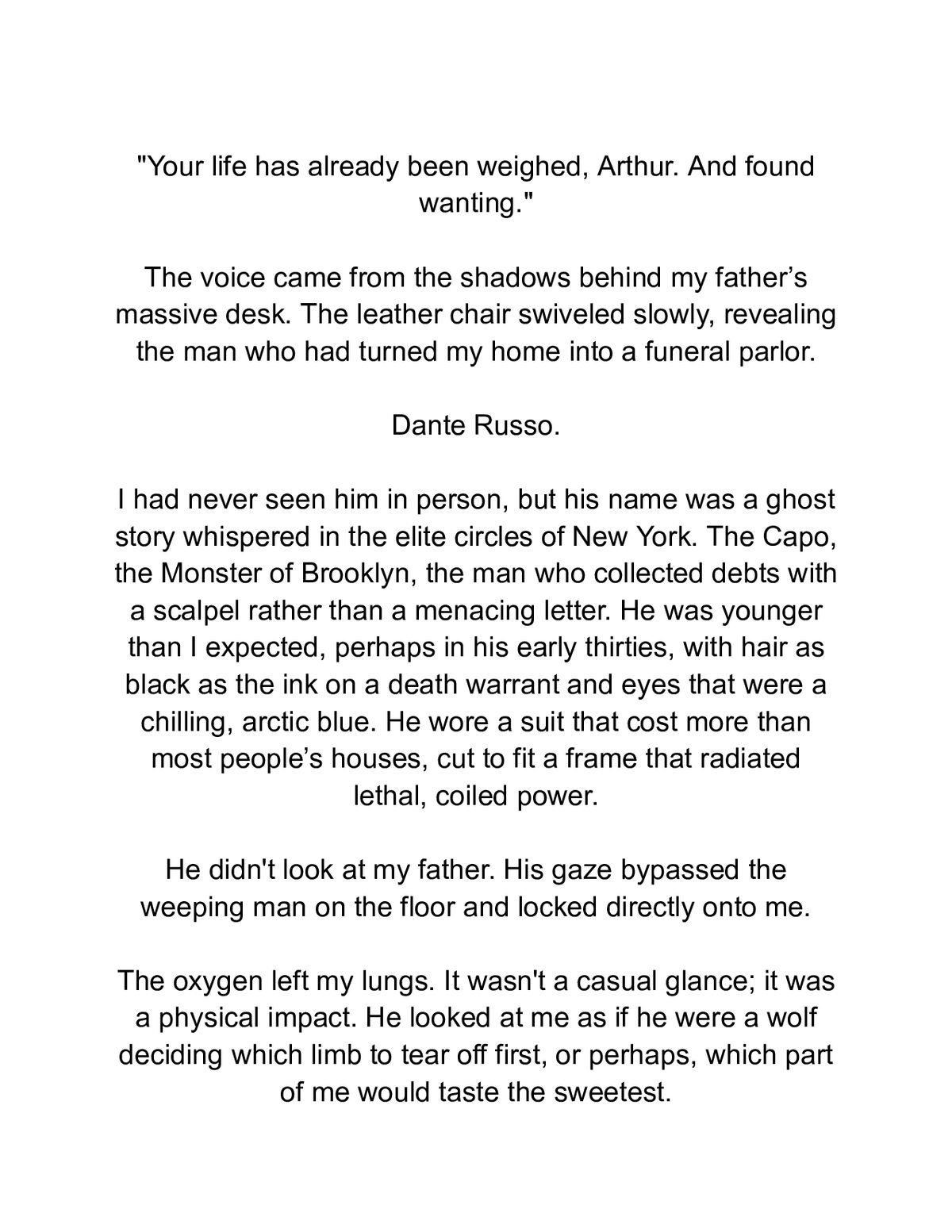 "Your life has already been weighed, Arthur. And found wanting."

The voice came from the shadows behind my father’s massive desk. The leather chair swiveled slowly, revealing the man who had turned my home into a funeral parlor.

Dante Russo.

I had never seen him in person, but his name was a ghost story whispered in the elite circles of New York. The Capo, the Monster of Brooklyn, the man who collected debts with a scalpel rather than a menacing letter. He was younger than I expected, perhaps in his early thirties, with hair as black as the ink on a death warrant and eyes that were a chilling, arctic blue. He wore a suit that cost more than most people’s houses, cut to fit a frame that radiated lethal, coiled power.

He didn't look at my father. His gaze bypassed the weeping man on the floor and locked directly onto me.

The oxygen left my lungs. It wasn't a casual glance; it was a physical impact. He looked at me as if he were a wolf deciding which limb to tear off first, or perhaps, which part of me would taste the sweetest.